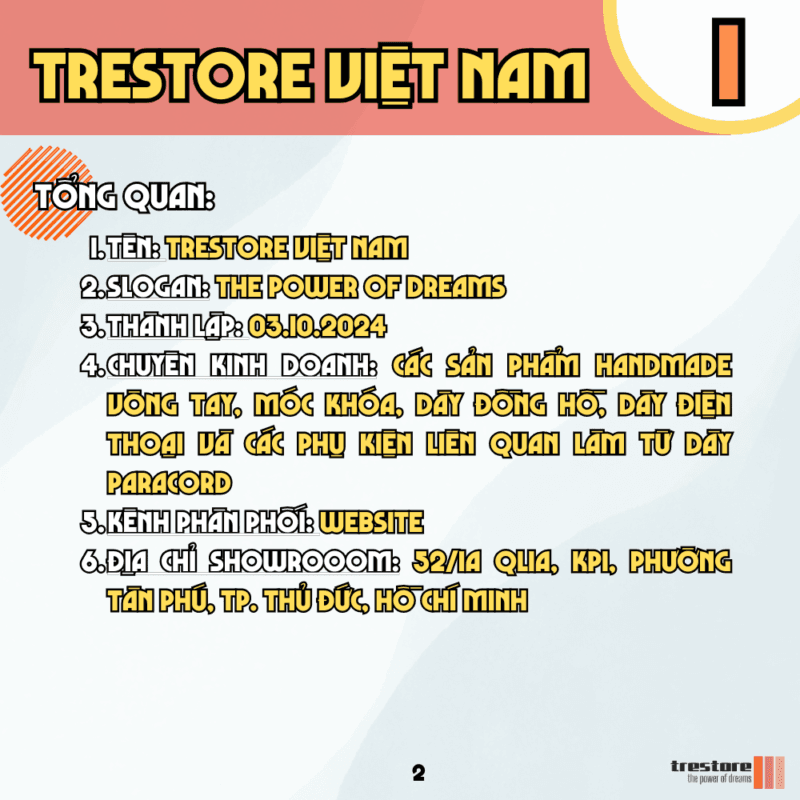 TRESTORE VIỆT NAM

I

TỔNG QUAN:

1. TÊN: TRESTORE VIỆT NAM
2. SLOGAN: THE POWER OF DREAMS
3. THÀNH LẬP: 03.10.2024
4. CHUYÊN KINH DOANH: CÁC SẢN PHẨM HANDMADE VÒNG TAY, MÓC KHÓA, DÂY ĐỒNG HỒ, DÂY ĐIỆN THOẠI VÀ CÁC PHỤ KIỆN LIÊN QUAN LÀM TỪ DÂY PARACORD
5. KÊNH PHÂN PHỐI: WEBSITE
6. ĐỊA CHỈ SHOWROOOM: 52/1A QL1A, KP1, PHƯỜNG TÂN PHÚ, TP. THỦ ĐỨC, HỒ CHÍ MINH

2

trestore
the power of dreams